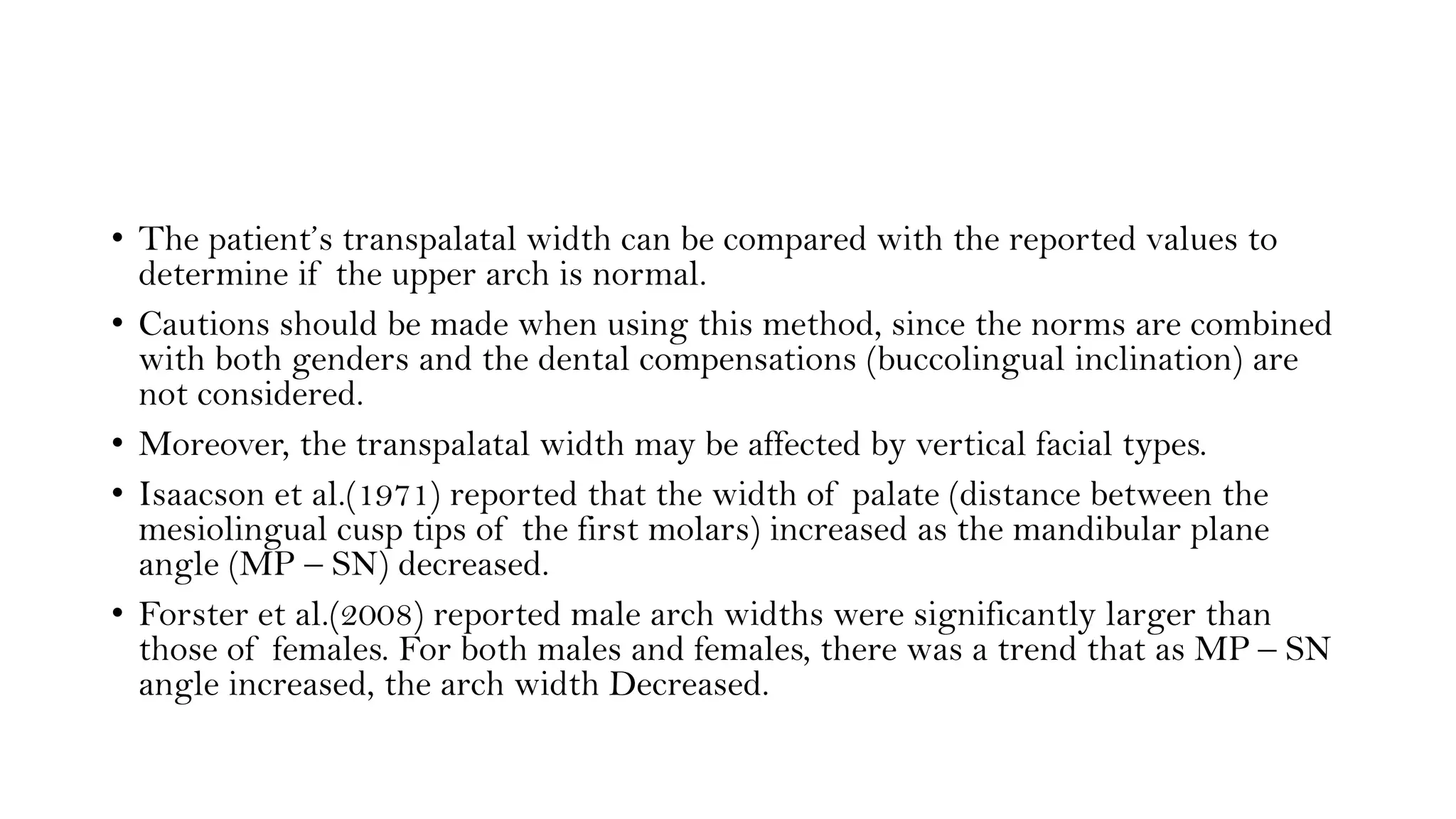 • The patient's transpalatal width can be compared with the reported values to determine if the upper arch is normal.

• Cautions should be made when using this method, since the norms are combined with both genders and the dental compensations (buccolingual inclination) are not considered.

• Moreover, the transpalatal width may be affected by vertical facial types.

• Isaacson et al.(1971) reported that the width of palate (distance between the mesiolingual cusp tips of the first molars) increased as the mandibular plane angle (MP – SN) decreased.

• Forster et al.(2008) reported male arch widths were significantly larger than those of females. For both males and females, there was a trend that as MP – SN angle increased, the arch width Decreased.